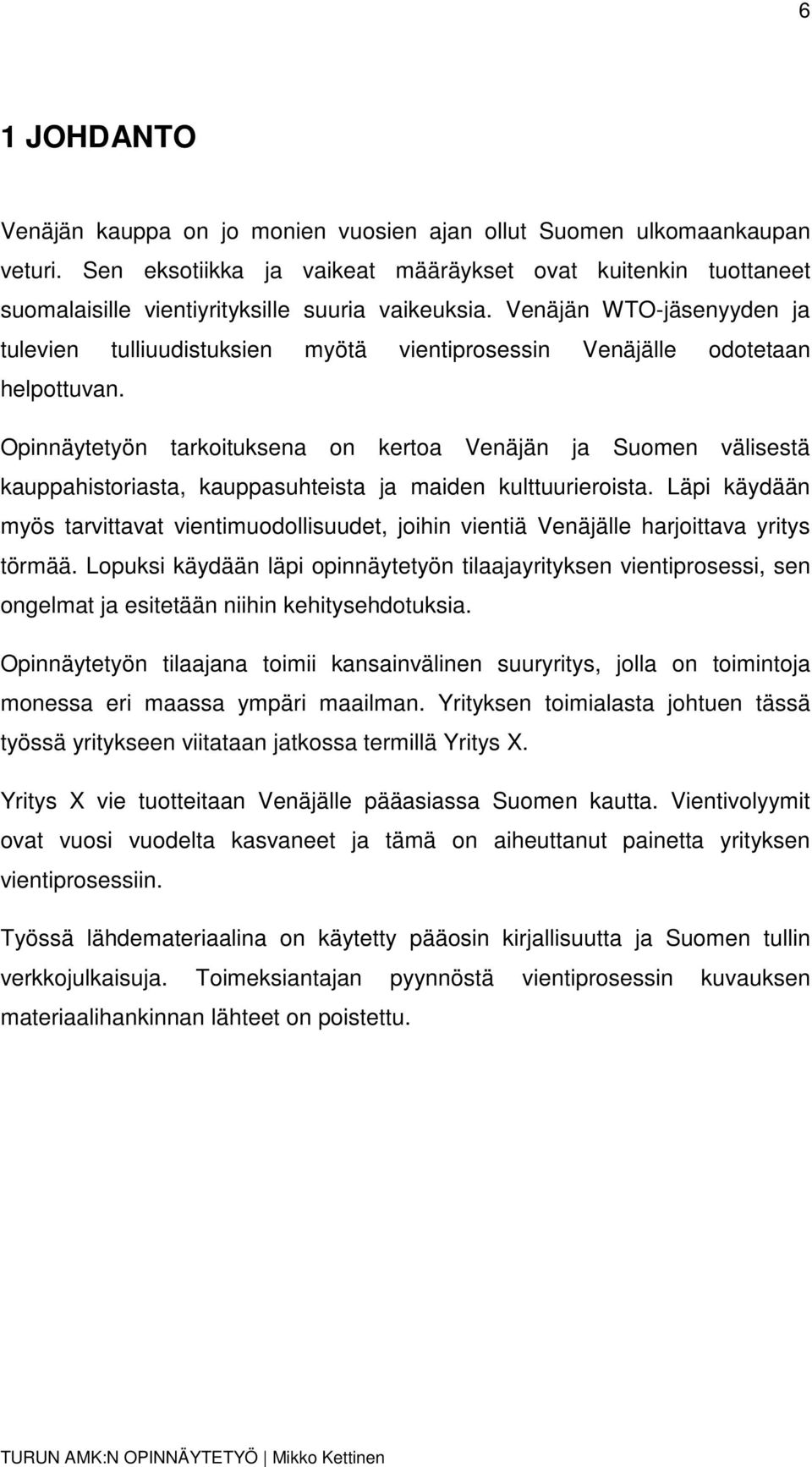 6

1 JOHDANTO

Venäjän kauppa on jo monien vuosien ajan ollut Suomen ulkomaankaupan veturi. Sen eksotiikka ja vaikeat määräykset ovat kuitenkin tuottaneet suomalaisille vientiyrityksille suuria vaikeuksia. Venäjän WTO-jäsenyyden ja tulevien tulliuudistuksien myötä vientiprosessin Venäjälle odotetaan helpottuvan.

Opinnäytetyön tarkoituksena on kertoa Venäjän ja Suomen välisestä kauppahistoriasta, kauppasuhteista ja maiden kulttuurieroista. Läpi käydään myös tarvittavat vientimuodollisuudet, joihin vientiä Venäjälle harjoittava yritys törmää. Lopuksi käydään läpi opinnäytetyön tilaajayrityksen vientiprosessi, sen ongelmat ja esitetään niihin kehitysehdotuksia.

Opinnäytetyön tilaajana toimii kansainvälinen suuryritys, jolla on toimintoja monessa eri maassa ympäri maailman. Yrityksen toimialasta johtuen tässä työssä yritykseen viitataan jatkossa termillä Yritys X.

Yritys X vie tuotteitaan Venäjälle pääasiassa Suomen kautta. Vientivolyymit ovat vuosi vuodelta kasvaneet ja tämä on aiheuttanut painetta yrityksen vientiprosessiin.

Työssä lähdemateriaalina on käytetty pääosin kirjallisuutta ja Suomen tullin verkkojulkaisuja. Toimeksiantajan pyynnöstä vientiprosessin kuvauksen materiaalihankinnan lähteet on poistettu.

TURUN AMK:N OPINNÄYTETYÖ | Mikko Kettinen